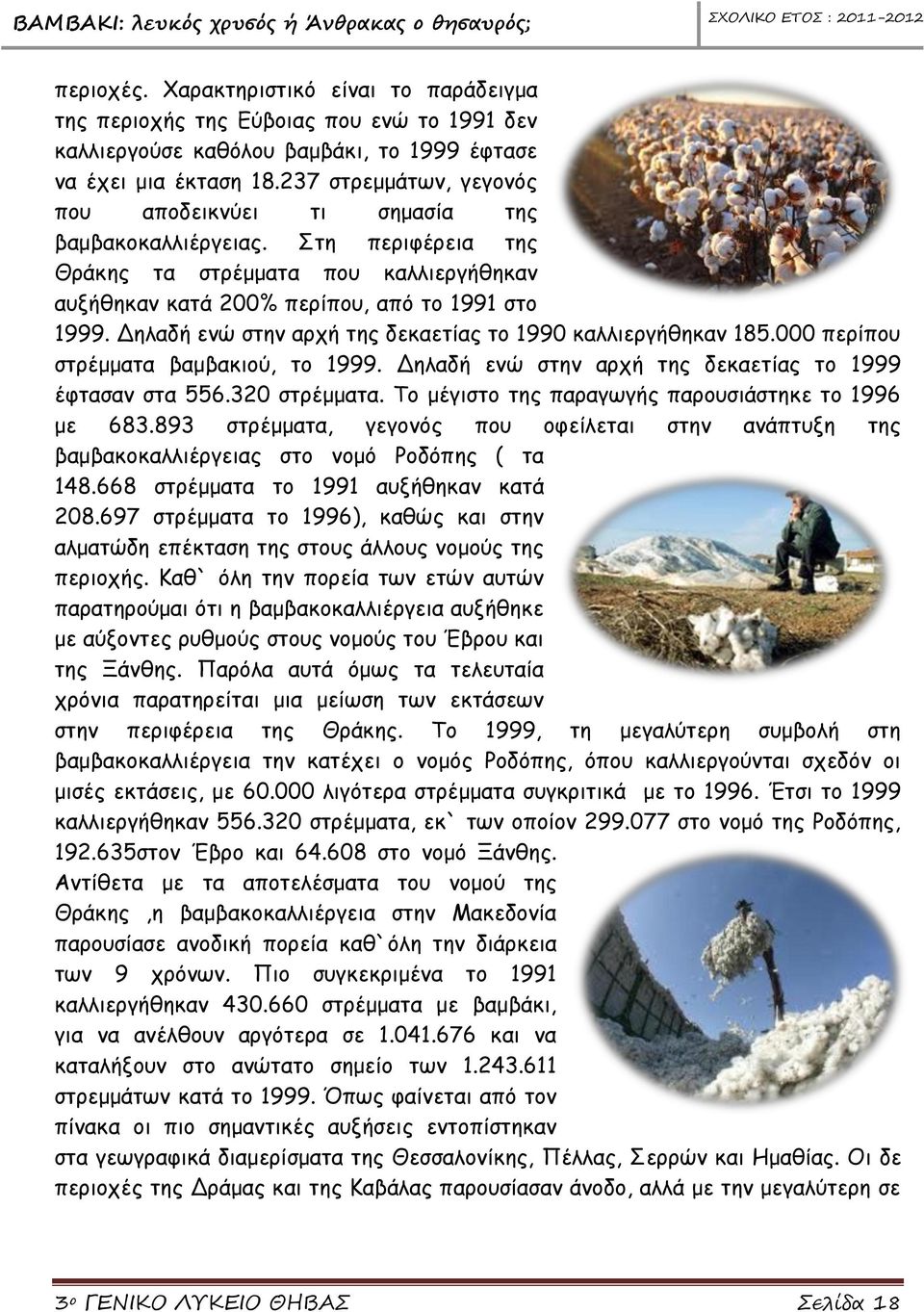 ΒΑΜΒΑΚΙ: λευκός χρυσός ή Άνθρακας ο θησαυρός;
ΣΧΟΛΙΚΟ ΕΤΟΣ : 2011-2012

περιοχές. Χαρακτηριστικό είναι το παράδειγμα της περιοχής της Εύβοιας που ενώ το 1991 δεν καλλιεργούσε καθόλου βαμβάκι, το 1999 έφτασε να έχει μια έκταση 18.237 στρεμμάτων, γεγονός που αποδεικνύει τι σημασία της βαμβακοκαλλιέργειας. Στη περιφέρεια της Θράκης τα στρέμματα που καλλιεργήθηκαν αυξήθηκαν κατά 200% περίπου, από το 1991 στο 1999. Δηλαδή ενώ στην αρχή της δεκαετίας το 1990 καλλιεργήθηκαν 185.000 περίπου στρέμματα βαμβακιού, το 1999. Δηλαδή ενώ στην αρχή της δεκαετίας το 1999 έφτασαν στα 556.320 στρέμματα. Το μέγιστο της παραγωγής παρουσιάστηκε το 1996 με 683.893 στρέμματα, γεγονός που οφείλεται στην ανάπτυξη της βαμβακοκαλλιέργειας στο νομό Ροδόπης ( τα 148.668 στρέμματα το 1991 αυξήθηκαν κατά 208.697 στρέμματα το 1996), καθώς και στην αλματώδη επέκταση της στους άλλους νομούς της περιοχής. Καθ` όλη την πορεία των ετών αυτών παρατηρούμαι ότι η βαμβακοκαλλιέργεια αυξήθηκε με αύξοντες ρυθμούς στους νομούς του Έβρου και της Ξάνθης. Παρόλα αυτά όμως τα τελευταία χρόνια παρατηρείται μια μείωση των εκτάσεων στην περιφέρεια της Θράκης. Το 1999, τη μεγαλύτερη συμβολή στη βαμβακοκαλλιέργεια την κατέχει ο νομός Ροδόπης, όπου καλλιεργούνται σχεδόν οι μισές εκτάσεις, με 60.000 λιγότερα στρέμματα συγκριτικά με το 1996. Έτσι το 1999 καλλιεργήθηκαν 556.320 στρέμματα, εκ` των οποίον 299.077 στο νομό της Ροδόπης, 192.635στον Έβρο και 64.608 στο νομό Ξάνθης.
Αντίθετα με τα αποτελέσματα του νομού της Θράκης ,η βαμβακοκαλλιέργεια στην Μακεδονία παρουσίασε ανοδική πορεία καθ`όλη την διάρκεια των 9 χρόνων. Πιο συγκεκριμένα το 1991 καλλιεργήθηκαν 430.660 στρέμματα με βαμβάκι, για να ανέλθουν αργότερα σε 1.041.676 και να καταλήξουν στο ανώτατο σημείο των 1.243.611 στρεμμάτων κατά το 1999. Όπως φαίνεται από τον πίνακα οι πιο σημαντικές αυξήσεις εντοπίστηκαν στα γεωγραφικά διαμερίσματα της Θεσσαλονίκης, Πέλλας, Σερρών και Ημαθίας. Οι δε περιοχές της Δράμας και της Καβάλας παρουσίασαν άνοδο, αλλά με την μεγαλύτερη σε

3ο ΓΕΝΙΚΟ ΛΥΚΕΙΟ ΘΗΒΑΣ
Σελίδα 18